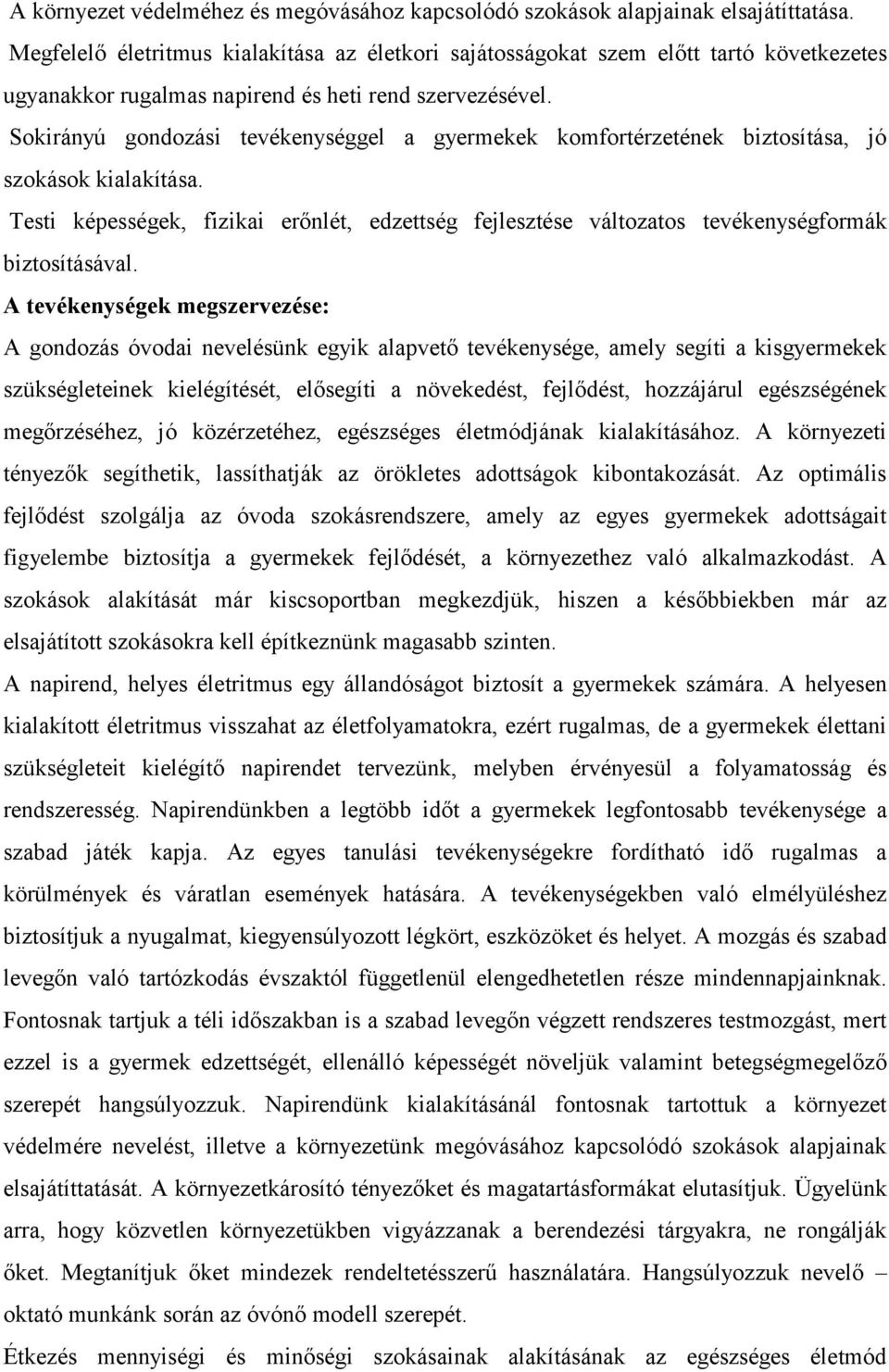 A környezet védelméhez és megóvásához kapcsolódó szokások alapjainak elsajátíttatása.

Megfelelő életritmus kialakítása az életkori sajátosságokat szem előtt tartó következetes ugyanakkor rugalmas napirend és heti rend szervezésével.

Sokirányú gondozási tevékenységgel a gyermekek komfortérzetének biztosítása, jó szokások kialakítása.

Testi képességek, fizikai erőnlét, edzettség fejlesztése változatos tevékenységformák biztosításával.

A tevékenységek megszervezése:

A gondozás óvodai nevelésünk egyik alapvető tevékenysége, amely segíti a kisgyermekek szükségleteinek kielégítését, elősegíti a növekedést, fejlődést, hozzájárul egészségének megőrzéséhez, jó közérzetéhez, egészséges életmódjának kialakításához. A környezeti tényezők segíthetik, lassíthatják az örökletes adottságok kibontakozását. Az optimális fejlődést szolgálja az óvoda szokásrendszere, amely az egyes gyermekek adottságait figyelembe biztosítja a gyermekek fejlődését, a környezethez való alkalmazkodást. A szokások alakítását már kiscsoportban megkezdjük, hiszen a későbbiekben már az elsajátított szokásokra kell építkeznünk magasabb szinten.

A napirend, helyes életritmus egy állandóságot biztosít a gyermekek számára. A helyesen kialakított életritmus visszahat az életfolyamatokra, ezért rugalmas, de a gyermekek élettani szükségleteit kielégítő napirendet tervezünk, melyben érvényesül a folyamatosság és rendszeresség. Napirendünkben a legtöbb időt a gyermekek legfontosabb tevékenysége a szabad játék kapja. Az egyes tanulási tevékenységekre fordítható idő rugalmas a körülmények és váratlan események hatására. A tevékenységekben való elmélyüléshez biztosítjuk a nyugalmat, kiegyensúlyozott légkört, eszközöket és helyet. A mozgás és szabad levegőn való tartózkodás évszaktól függetlenül elengedhetetlen része mindennapjainknak. Fontosnak tartjuk a téli időszakban is a szabad levegőn végzett rendszeres testmozgást, mert ezzel is a gyermek edzettségét, ellenálló képességét növeljük valamint betegségmegelőző szerepét hangsúlyozzuk. Napirendünk kialakításánál fontosnak tartottuk a környezet védelmére nevelést, illetve a környezetünk megóvásához kapcsolódó szokások alapjainak elsajátíttatását. A környezetkárosító tényezőket és magatartásformákat elutasítjuk. Ügyelünk arra, hogy közvetlen környezetükben vigyázzanak a berendezési tárgyakra, ne rongálják őket. Megtanítjuk őket mindezek rendeltetésszerű használatára. Hangsúlyozzuk nevelő – oktató munkánk során az óvónő modell szerepét.

Étkezés mennyiségi és minőségi szokásainak alakításának az egészséges életmód